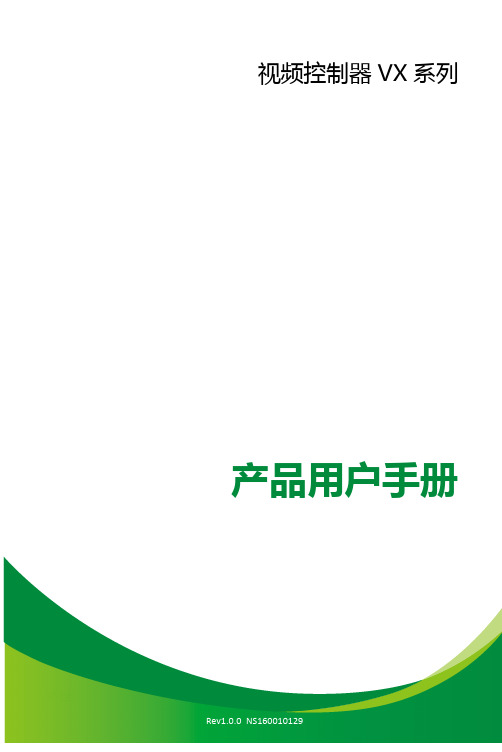 视频控制器 VX 系列

产品用户手册

Rev1.0.0 NS160010129